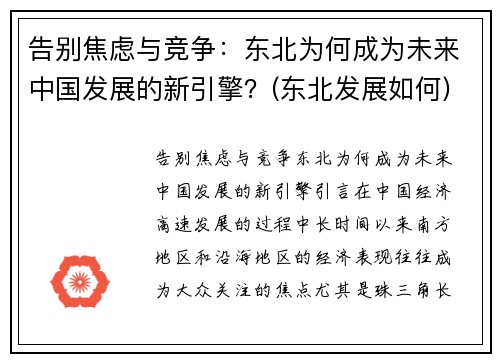 告别焦虑与竞争：东北为何成为未来中国发展的新引擎?（东北发展如何）

告别焦虑与竞争东北为何成为未来中国发展的新引擎引言在中国经济高速发展的过程中长时间以来南方地区和沿海地区的经济表现往往成为大众关注的焦点尤其是珠三角长